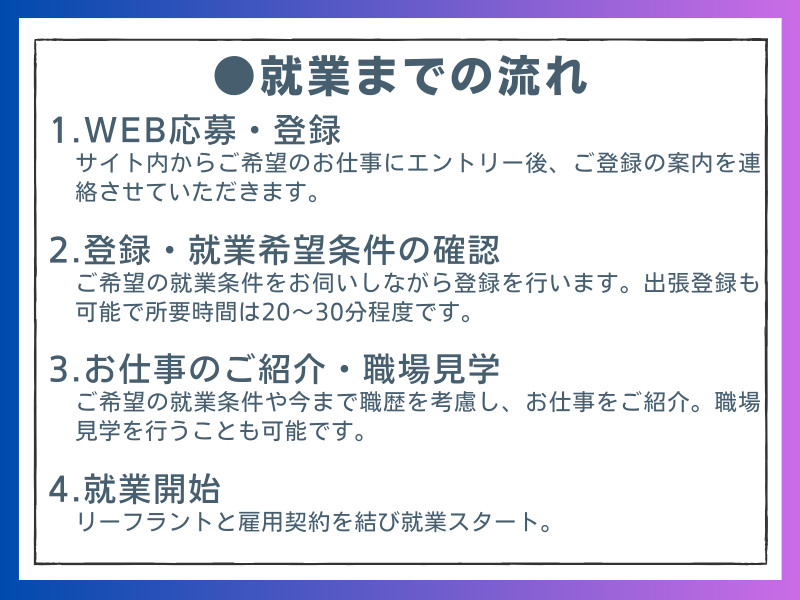 ●就業までの流れ

1.WEB応募・登録
サイト内からご希望のお仕事にエントリー後、ご登録の案内を連絡させていただきます。

2.登録・就業希望条件の確認
ご希望の就業条件をお伺いしながら登録を行います。出張登録も可能で所要時間は20～30分程度です。

3.お仕事のご紹介・職場見学
ご希望の就業条件や今まで職歴を考慮し、お仕事をご紹介。職場見学を行うことも可能です。

4.就業開始
リーフラントと雇用契約を結び就業スタート。